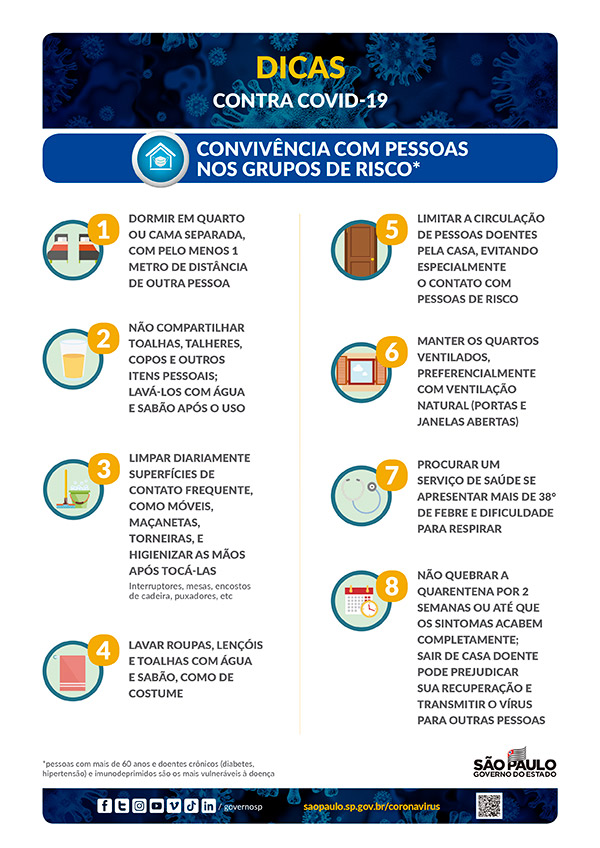 DICAS
CONTRA COVID-19

CONVIVÊNCIA COM PESSOAS NOS GRUPOS DE RISCO*

1 DORMIR EM QUARTO OU CAMA SEPARADA, COM PELO MENOS 1 METRO DE DISTÂNCIA DE OUTRA PESSOA

2 NÃO COMPARTILHAR TOALHAS, TALHERES, COPOS E OUTROS ITENS PESSOAIS; LAVÁ-LOS COM ÁGUA E SABÃO APÓS O USO

3 LIMPAR DIARIAMENTE SUPERFÍCIES DE CONTATO FREQUENTE, COMO MÓVEIS, MAÇANETAS, TORNEIRAS, E HIGIENIZAR AS MÃOS APÓS TOCÁ-LAS
Interruptores, mesas, encostos de cadeira, puxadores, etc

4 LAVAR ROUPAS, LENÇÓIS E TOALHAS COM ÁGUA E SABÃO, COMO DE COSTUME

5 LIMITAR A CIRCULAÇÃO DE PESSOAS DOENTES PELA CASA, EVITANDO ESPECIALMENTE O CONTATO COM PESSOAS DE RISCO

6 MANTER OS QUARTOS VENTILADOS, PREFERENCIALMENTE COM VENTILAÇÃO NATURAL (PORTAS E JANELAS ABERTAS)

7 PROCURAR UM SERVIÇO DE SAÚDE SE APRESENTAR MAIS DE 38° DE FEBRE E DIFICULDADE PARA RESPIRAR

8 NÃO QUEBRAR A QUARENTENA POR 2 SEMANAS OU ATÉ QUE OS SINTOMAS ACABEM COMPLETAMENTE; SAIR DE CASA DOENTE PODE PREJUDICAR SUA RECUPERAÇÃO E TRANSMITIR O VÍRUS PARA OUTRAS PESSOAS

*pessoas com mais de 60 anos e doentes crônicos (diabetes, hipertensão) e imunodeprimidos são os mais vulneráveis à doença

SÃO PAULO
GOVERNO DO ESTADO

/ governosp
saopaulo.sp.gov.br/coronavirus